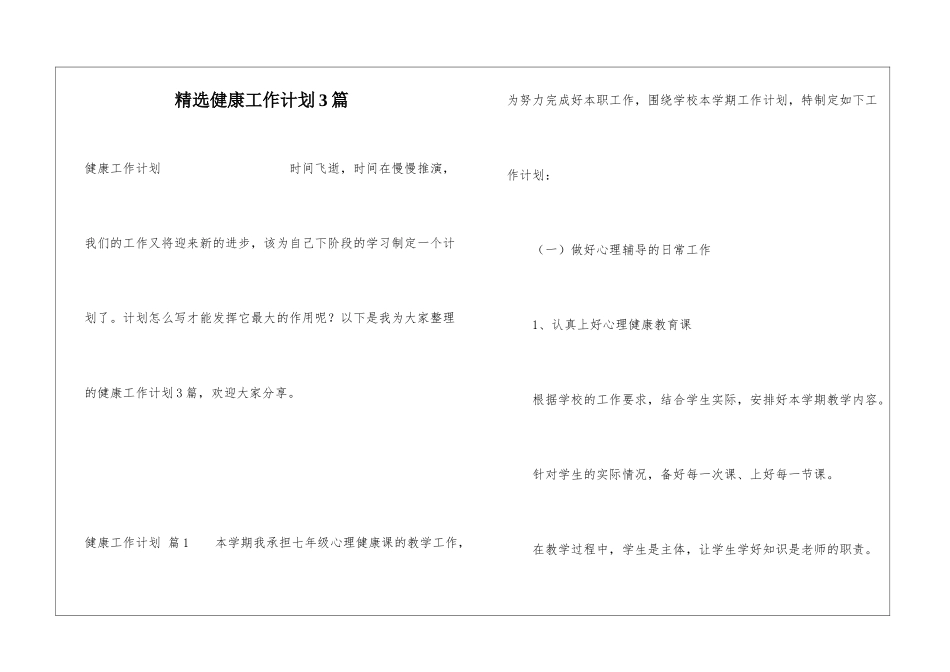 精选健康工作计划3篇

健康工作计划 时间飞逝，时间在慢慢推演，我们的工作又将迎来新的进步，该为自己下阶段的学习制定一个计划了。计划怎么写才能发挥它最大的作用呢？以下是我为大家整理的健康工作计划3篇，欢迎大家分享。

健康工作计划 篇1 本学期我承担七年级心理健康课的教学工作，为努力完成好本职工作，围绕学校本学期工作计划，特制定如下工作计划：

（一）做好心理辅导的日常工作

1、认真上好心理健康教育课

根据学校的工作要求，结合学生实际，安排好本学期教学内容。

针对学生的实际情况，备好每一次课、上好每一节课。

在教学过程中，学生是主体，让学生学好知识是老师的职责。